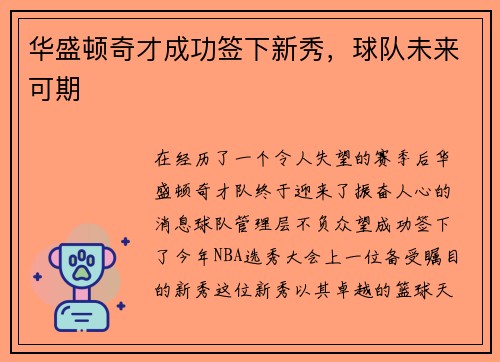 华盛顿奇才成功签下新秀，球队未来可期

在经历了一个令人失望的赛季后华盛顿奇才队终于迎来了振奋人心的消息球队管理层不负众望成功签下了今年NBA选秀大会上一位备受瞩目的新秀这位新秀以其卓越的篮球天